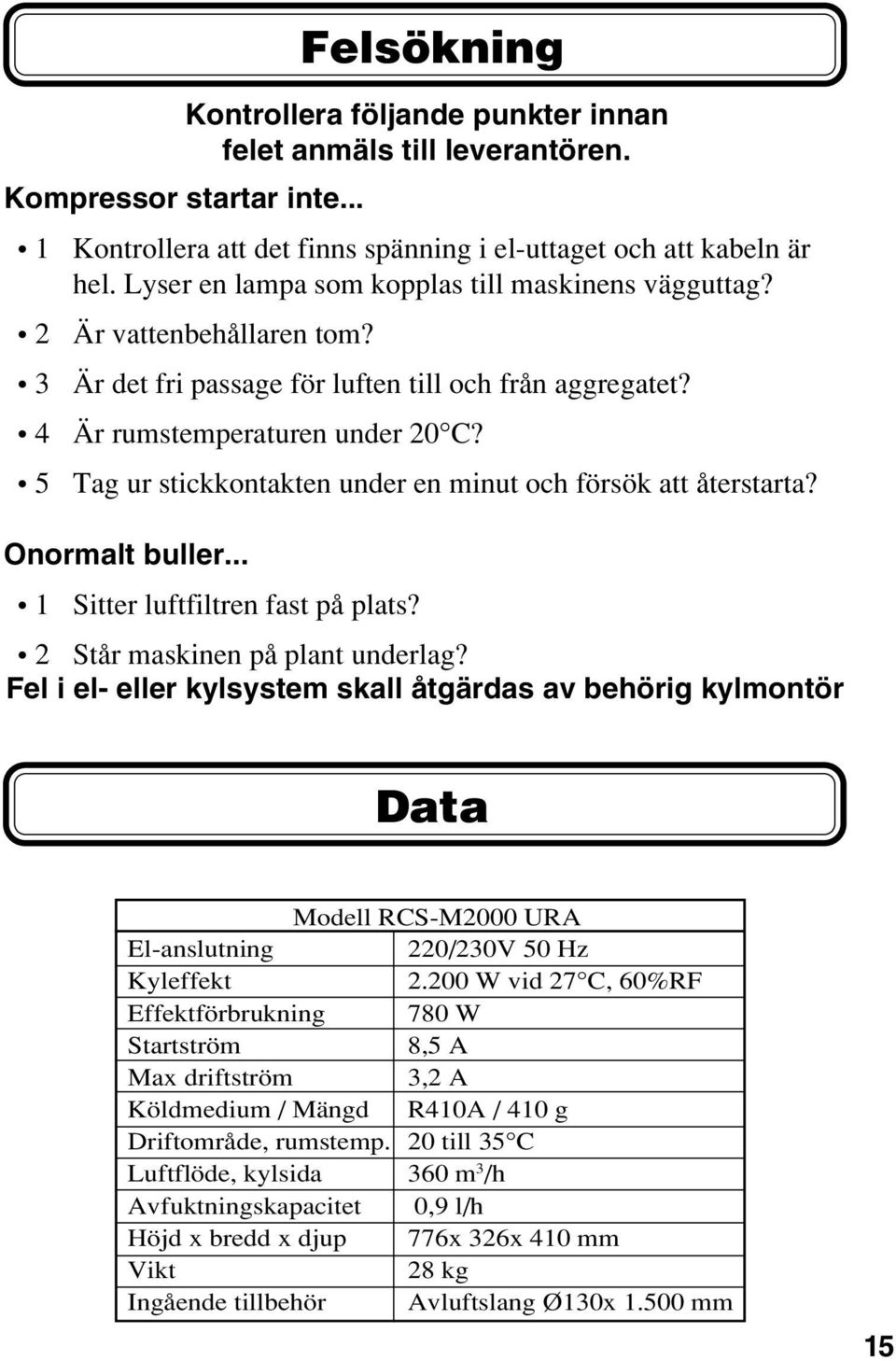 Felsökning

Kontrollera följande punkter innan felet anmäls till leverantören.

Kompressor startar inte...

• 1 Kontrollera att det finns spänning i el-uttaget och att kabeln är hel. Lyser en lampa som kopplas till maskinens vägguttag?

• 2 Är vattenbehållaren tom?

• 3 Är det fri passage för luften till och från aggregatet?

• 4 Är rumstemperaturen under 20°C?

• 5 Tag ur stickkontakten under en minut och försök att återstarta?

Onormalt buller...

• 1 Sitter luftfiltren fast på plats?

• 2 Står maskinen på plant underlag?

Fel i el- eller kylsystem skall åtgärdas av behörig kylmontör

Data

| Modell RCS-M2000 URA | |
|---|---|
| El-anslutning | 220/230V 50 Hz |
| Kyleffekt | 2.200 W vid 27°C, 60%RF |
| Effektförbrukning | 780 W |
| Startström | 8,5 A |
| Max driftström | 3,2 A |
| Köldmedium / Mängd | R410A / 410 g |
| Driftområde, rumstemp. | 20 till 35°C |
| Luftflöde, kylsida | 360 $m^3$/h |
| Avfuktningskapacitet | 0,9 l/h |
| Höjd x bredd x djup | 776x 326x 410 mm |
| Vikt | 28 kg |
| Ingående tillbehör | Avluftslang Ø130x 1.500 mm |

15